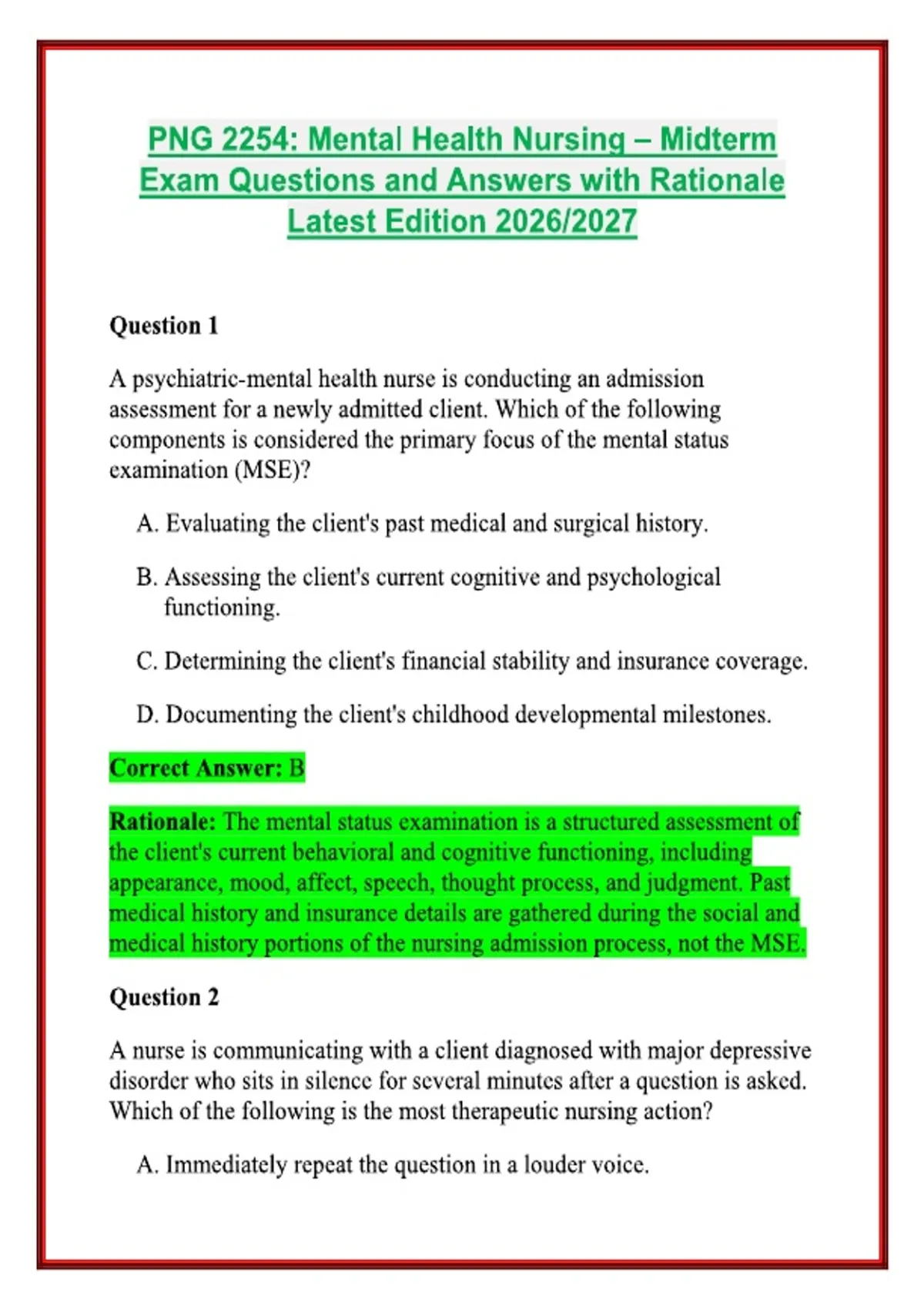 PNG 2254: Mental Health Nursing – Midterm Exam Questions and Answers with Rationale Latest Edition 2026/2027

Question 1

A psychiatric-mental health nurse is conducting an admission assessment for a newly admitted client. Which of the following components is considered the primary focus of the mental status examination (MSE)?

A. Evaluating the client's past medical and surgical history.

B. Assessing the client's current cognitive and psychological functioning.

C. Determining the client's financial stability and insurance coverage.

D. Documenting the client's childhood developmental milestones.

Correct Answer: B

Rationale: The mental status examination is a structured assessment of the client's current behavioral and cognitive functioning, including appearance, mood, affect, speech, thought process, and judgment. Past medical history and insurance details are gathered during the social and medical history portions of the nursing admission process, not the MSE.

Question 2

A nurse is communicating with a client diagnosed with major depressive disorder who sits in silence for several minutes after a question is asked. Which of the following is the most therapeutic nursing action?

A. Immediately repeat the question in a louder voice.